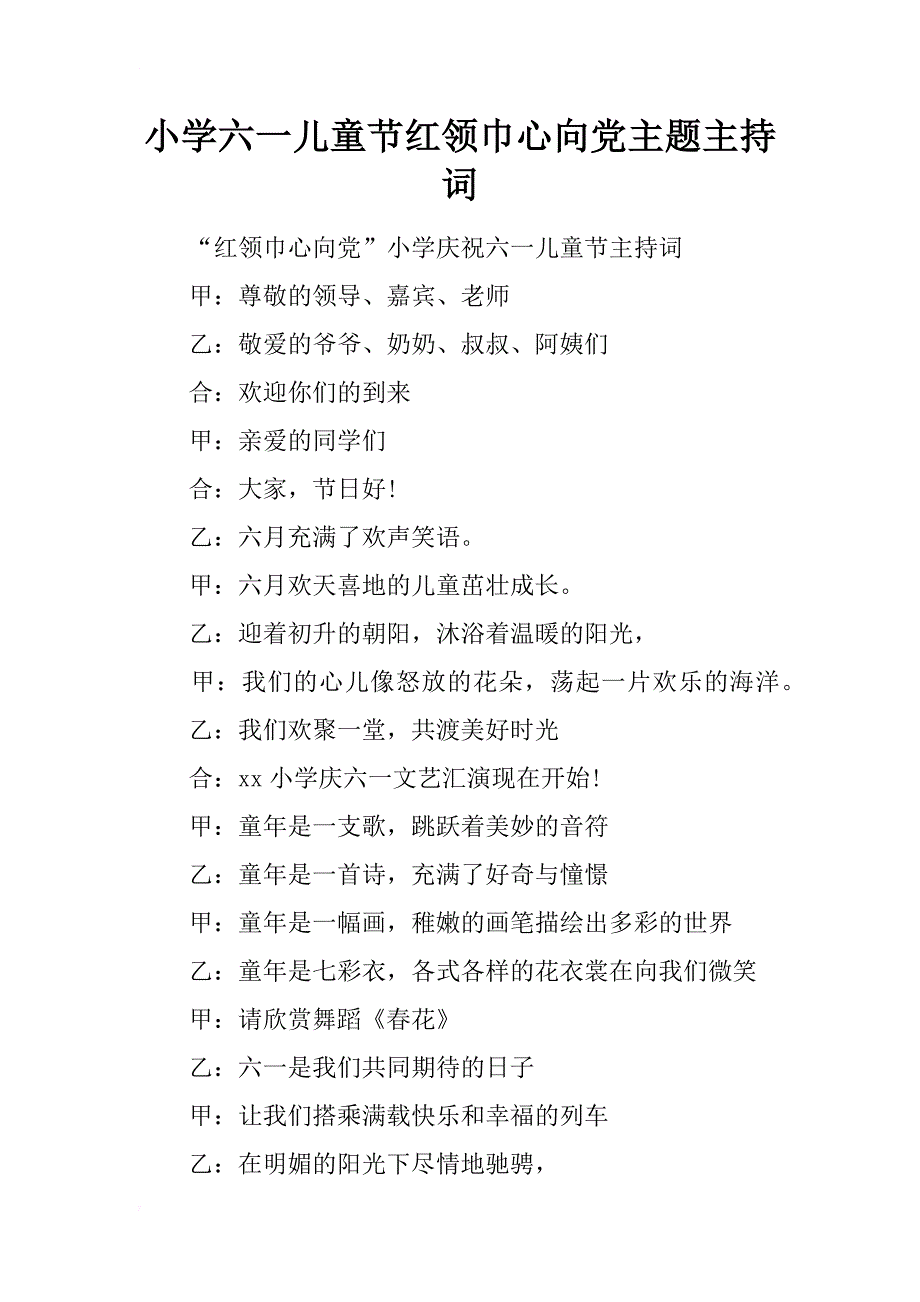 小学六一儿童节红领巾心向党主题主持词

“红领巾心向党”小学庆祝六一儿童节主持词

甲：尊敬的领导、嘉宾、老师

乙：敬爱的爷爷、奶奶、叔叔、阿姨们

合：欢迎你们的到来

甲：亲爱的同学们

合：大家，节日好!

乙：六月充满了欢声笑语。

甲：六月欢天喜地的儿童茁壮成长。

乙：迎着初升的朝阳，沐浴着温暖的阳光，

甲：我们的心儿像怒放的花朵，荡起一片欢乐的海洋。

乙：我们欢聚一堂，共渡美好时光

合：xx 小学庆六一文艺汇演现在开始!

甲：童年是一支歌，跳跃着美妙的音符

乙：童年是一首诗，充满了好奇与憧憬

甲：童年是一幅画，稚嫩的画笔描绘出多彩的世界

乙：童年是七彩衣，各式各样的花衣裳在向我们微笑

甲：请欣赏舞蹈《春花》

乙：六一是我们共同期待的日子

甲：让我们搭乘满载快乐和幸福的列车

乙：在明媚的阳光下尽情地驰骋，